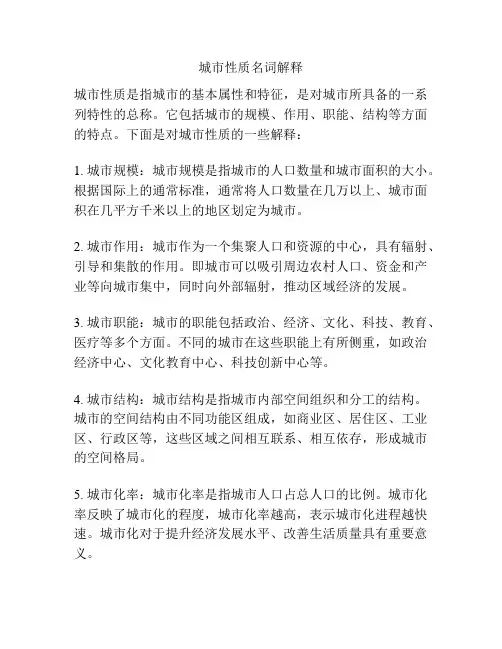 城市性质名词解释

城市性质是指城市的基本属性和特征，是对城市所具备的一系列特性的总称。它包括城市的规模、作用、职能、结构等方面的特点。下面是对城市性质的一些解释：

1. 城市规模：城市规模是指城市的人口数量和城市面积的大小。根据国际上的通常标准，通常将人口数量在几万以上、城市面积在几平方千米以上的地区划定为城市。

2. 城市作用：城市作为一个集聚人口和资源的中心，具有辐射、引导和集散的作用。即城市可以吸引周边农村人口、资金和产业等向城市集中，同时向外部辐射，推动区域经济的发展。

3. 城市职能：城市的职能包括政治、经济、文化、科技、教育、医疗等多个方面。不同的城市在这些职能上有所侧重，如政治经济中心、文化教育中心、科技创新中心等。

4. 城市结构：城市结构是指城市内部空间组织和分工的结构。城市的空间结构由不同功能区组成，如商业区、居住区、工业区、行政区等，这些区域之间相互联系、相互依存，形成城市的空间格局。

5. 城市化率：城市化率是指城市人口占总人口的比例。城市化率反映了城市化的程度，城市化率越高，表示城市化进程越快速。城市化对于提升经济发展水平、改善生活质量具有重要意义。